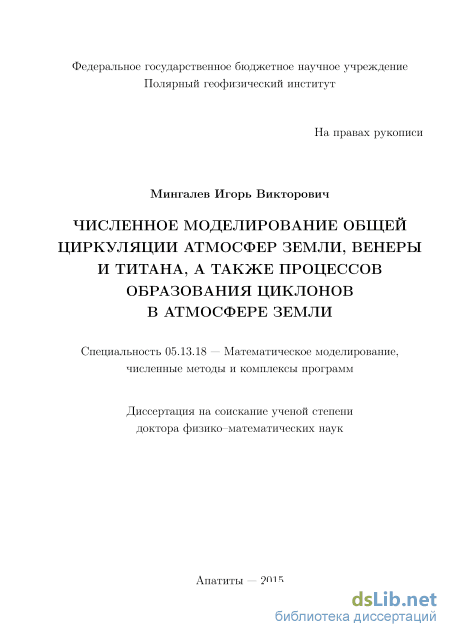 Федеральное государственное бюджетное научное учреждение
Полярный геофизический институт

На правах рукописи

Мингалев Игорь Викторович

ЧИСЛЕННОЕ МОДЕЛИРОВАНИЕ ОБЩЕЙ ЦИРКУЛЯЦИИ АТМОСФЕР ЗЕМЛИ, ВЕНЕРЫ И ТИТАНА, А ТАКЖЕ ПРОЦЕССОВ ОБРАЗОВАНИЯ ЦИКЛОНОВ В АТМОСФЕРЕ ЗЕМЛИ

Специальность 05.13.18 — Математическое моделирование, численные методы и комплексы программ

Диссертация на соискание ученой степени доктора физико–математических наук

Апатиты — 2015

dsLib.net
библиотека диссертаций